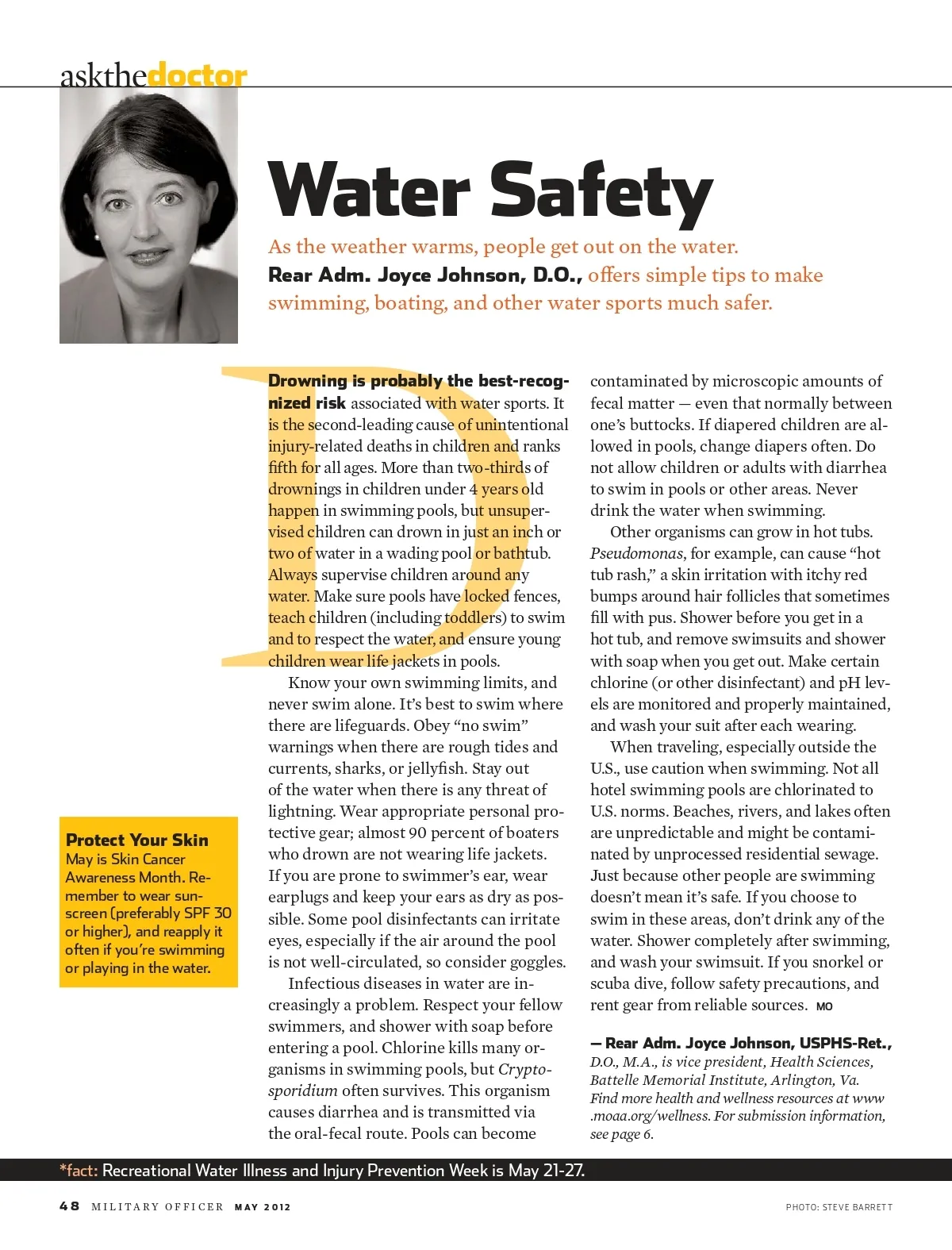 askthedoctor

Water Safety

As the weather warms, people get out on the water. Rear Adm. Joyce Johnson, D.O., offers simple tips to make swimming, boating, and other water sports much safer.

Drowning is probably the best-recognized risk associated with water sports. It is the second-leading cause of unintentional injury-related deaths in children and ranks fifth for all ages. More than two-thirds of drownings in children under 4 years old happen in swimming pools, but unsupervised children can drown in just an inch or two of water in a wading pool or bathtub. Always supervise children around any water. Make sure pools have locked fences, teach children (including toddlers) to swim and to respect the water, and ensure young children wear life jackets in pools.

Know your own swimming limits, and never swim alone. It's best to swim where there are lifeguards. Obey "no swim" warnings when there are rough tides and currents, sharks, or jellyfish. Stay out of the water when there is any threat of lightning. Wear appropriate personal protective gear; almost 90 percent of boaters who drown are not wearing life jackets. If you are prone to swimmer's ear, wear earplugs and keep your ears as dry as possible. Some pool disinfectants can irritate eyes, especially if the air around the pool is not well-circulated, so consider goggles.

Infectious diseases in water are increasingly a problem. Respect your fellow swimmers, and shower with soap before entering a pool. Chlorine kills many organisms in swimming pools, but Cryptosporidium often survives. This organism causes diarrhea and is transmitted via the oral-fecal route. Pools can become contaminated by microscopic amounts of fecal matter — even that normally between one's buttocks. If diapered children are allowed in pools, change diapers often. Do not allow children or adults with diarrhea to swim in pools or other areas. Never drink the water when swimming.

Other organisms can grow in hot tubs. Pseudomonas, for example, can cause "hot tub rash," a skin irritation with itchy red bumps around hair follicles that sometimes fill with pus. Shower before you get in a hot tub, and remove swimsuits and shower with soap when you get out. Make certain chlorine (or other disinfectant) and pH levels are monitored and properly maintained, and wash your suit after each wearing.

When traveling, especially outside the U.S., use caution when swimming. Not all hotel swimming pools are chlorinated to U.S. norms. Beaches, rivers, and lakes often are unpredictable and might be contaminated by unprocessed residential sewage. Just because other people are swimming doesn't mean it's safe. If you choose to swim in these areas, don't drink any of the water. Shower completely after swimming, and wash your swimsuit. If you snorkel or scuba dive, follow safety precautions, and rent gear from reliable sources. MO

— Rear Adm. Joyce Johnson, USPHS-Ret., D.O., M.A., is vice president, Health Sciences, Battelle Memorial Institute, Arlington, Va. Find more health and wellness resources at www.moaa.org/wellness. For submission information, see page 6.

Protect Your Skin
May is Skin Cancer Awareness Month. Remember to wear sunscreen (preferably SPF 30 or higher), and reapply it often if you're swimming or playing in the water.

*fact: Recreational Water Illness and Injury Prevention Week is May 21-27.

48 MILITARY OFFICER MAY 2012

PHOTO: STEVE BARRETT